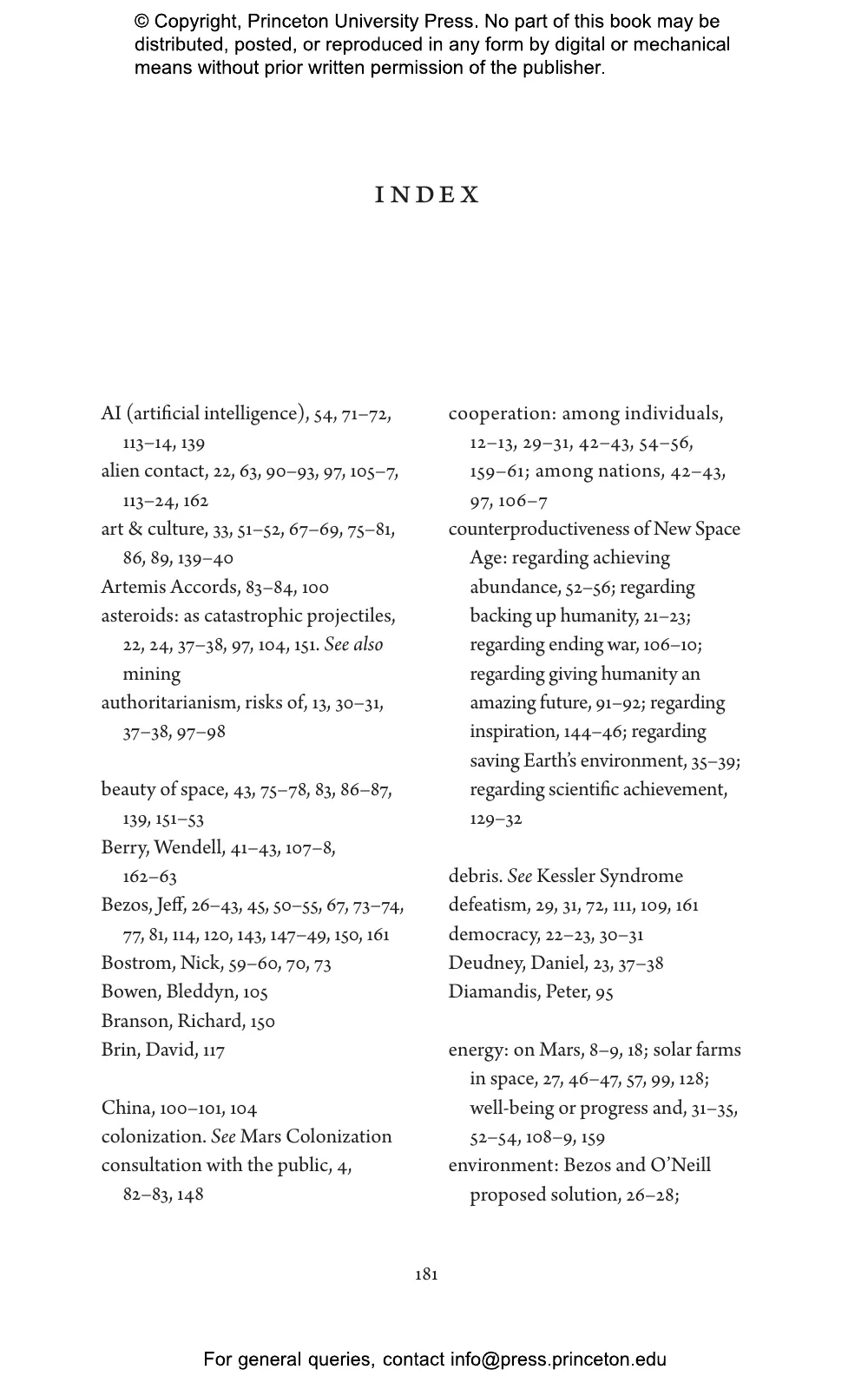 © Copyright, Princeton University Press. No part of this book may be distributed, posted, or reproduced in any form by digital or mechanical means without prior written permission of the publisher.

INDEX

AI (artificial intelligence), 54, 71–72, 113–14, 139
alien contact, 22, 63, 90–93, 97, 105–7, 113–24, 162
art & culture, 33, 51–52, 67–69, 75–81, 86, 89, 139–40
Artemis Accords, 83–84, 100
asteroids: as catastrophic projectiles, 22, 24, 37–38, 97, 104, 151. See also mining
authoritarianism, risks of, 13, 30–31, 37–38, 97–98

beauty of space, 43, 75–78, 83, 86–87, 139, 151–53
Berry, Wendell, 41–43, 107–8, 162–63
Bezos, Jeff, 26–43, 45, 50–55, 67, 73–74, 77, 81, 114, 120, 143, 147–49, 150, 161
Bostrom, Nick, 59–60, 70, 73
Bowen, Bleddyn, 105
Branson, Richard, 150
Brin, David, 117

China, 100–101, 104
colonization. See Mars Colonization
consultation with the public, 4, 82–83, 148

cooperation: among individuals, 12–13, 29–31, 42–43, 54–56, 159–61; among nations, 42–43, 97, 106–7
counterproductiveness of New Space Age: regarding achieving abundance, 52–56; regarding backing up humanity, 21–23; regarding ending war, 106–10; regarding giving humanity an amazing future, 91–92; regarding inspiration, 144–46; regarding saving Earth's environment, 35–39; regarding scientific achievement, 129–32

debris. See Kessler Syndrome
defeatism, 29, 31, 72, 111, 109, 161
democracy, 22–23, 30–31
Deudney, Daniel, 23, 37–38
Diamandis, Peter, 95

energy: on Mars, 8–9, 18; solar farms in space, 27, 46–47, 57, 99, 128; well-being or progress and, 31–35, 52–54, 108–9, 159
environment: Bezos and O'Neill proposed solution, 26–28;

181

For general queries, contact info@press.princeton.edu